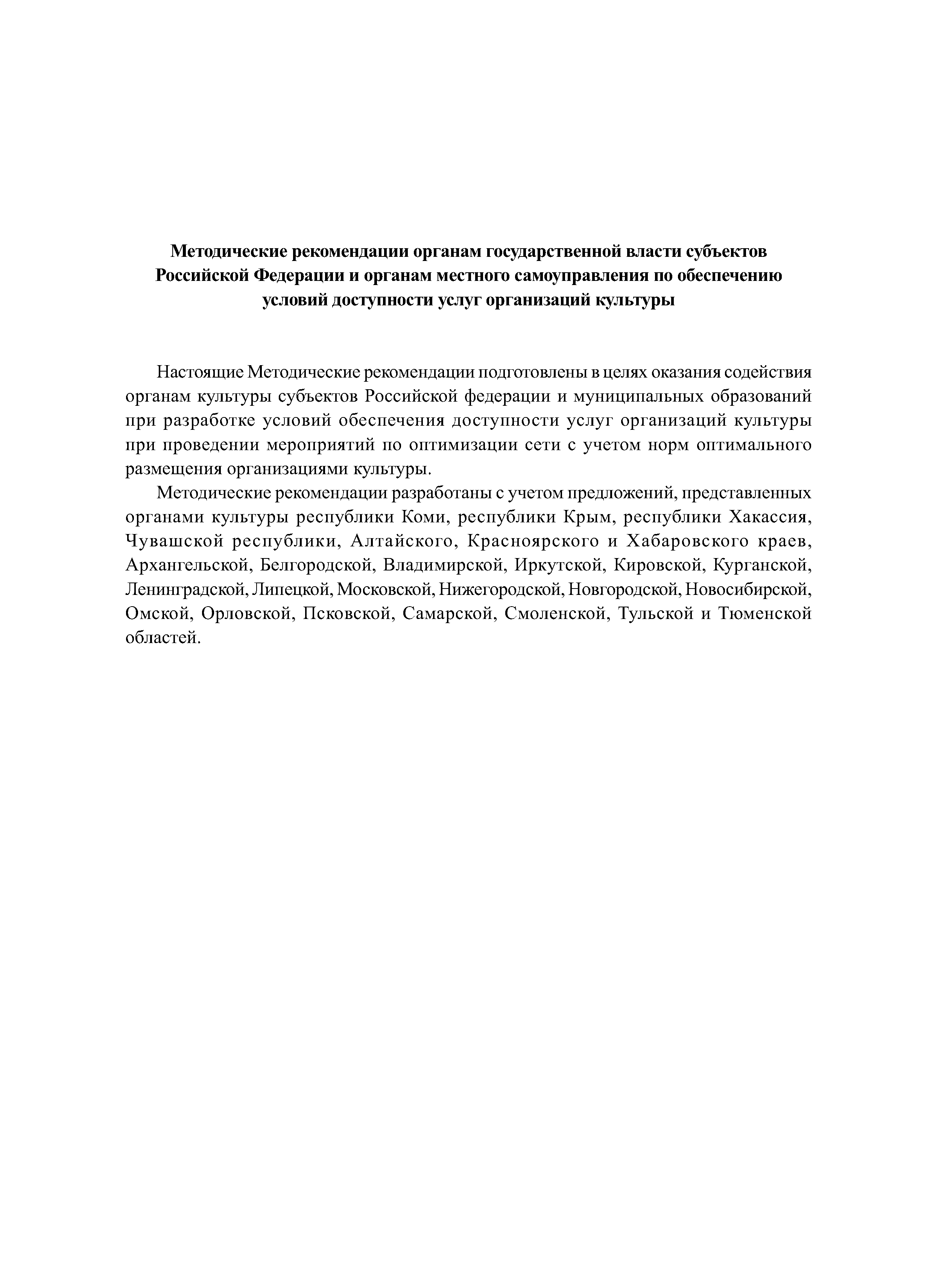 Методические рекомендации органам государственной власти субъектов Российской Федерации и органам местного самоуправления по обеспечению условий доступности услуг организаций культуры

Настоящие Методические рекомендации подготовлены в целях оказания содействия органам культуры субъектов Российской федерации и муниципальных образований при разработке условий обеспечения доступности услуг организаций культуры при проведении мероприятий по оптимизации сети с учетом норм оптимального размещения организациями культуры.

Методические рекомендации разработаны с учетом предложений, представленных органами культуры республики Коми, республики Крым, республики Хакассия, Чувашской республики, Алтайского, Красноярского и Хабаровского краев, Архангельской, Белгородской, Владимирской, Иркутской, Кировской, Курганской, Ленинградской, Липецкой, Московской, Нижегородской, Новгородской, Новосибирской, Омской, Орловской, Псковской, Самарской, Смоленской, Тульской и Тюменской областей.